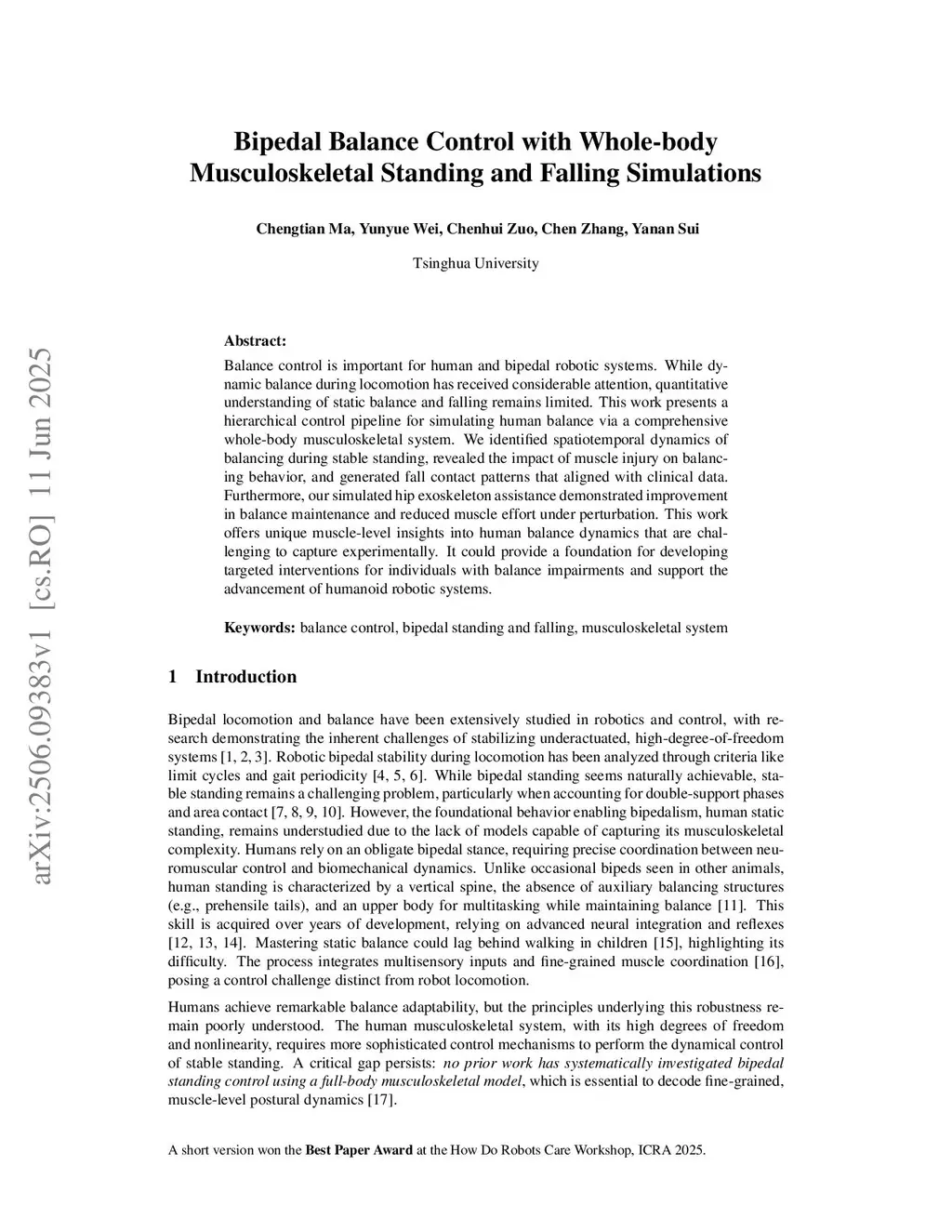 arXiv:2506.09383v1 [cs.RO] 11 Jun 2025

Bipedal Balance Control with Whole-body Musculoskeletal Standing and Falling Simulations

Chengtian Ma, Yunyue Wei, Chenhui Zuo, Chen Zhang, Yanan Sui

Tsinghua University

Abstract:

Balance control is important for human and bipedal robotic systems. While dynamic balance during locomotion has received considerable attention, quantitative understanding of static balance and falling remains limited. This work presents a hierarchical control pipeline for simulating human balance via a comprehensive whole-body musculoskeletal system. We identified spatiotemporal dynamics of balancing during stable standing, revealed the impact of muscle injury on balancing behavior, and generated fall contact patterns that aligned with clinical data. Furthermore, our simulated hip exoskeleton assistance demonstrated improvement in balance maintenance and reduced muscle effort under perturbation. This work offers unique muscle-level insights into human balance dynamics that are challenging to capture experimentally. It could provide a foundation for developing targeted interventions for individuals with balance impairments and support the advancement of humanoid robotic systems.

Keywords: balance control, bipedal standing and falling, musculoskeletal system

1 Introduction

Bipedal locomotion and balance have been extensively studied in robotics and control, with research demonstrating the inherent challenges of stabilizing underactuated, high-degree-of-freedom systems [1, 2, 3]. Robotic bipedal stability during locomotion has been analyzed through criteria like limit cycles and gait periodicity [4, 5, 6]. While bipedal standing seems naturally achievable, stable standing remains a challenging problem, particularly when accounting for double-support phases and area contact [7, 8, 9, 10]. However, the foundational behavior enabling bipedalism, human static standing, remains understudied due to the lack of models capable of capturing its musculoskeletal complexity. Humans rely on an obligate bipedal stance, requiring precise coordination between neuromuscular control and biomechanical dynamics. Unlike occasional bipeds seen in other animals, human standing is characterized by a vertical spine, the absence of auxiliary balancing structures (e.g., prehensile tails), and an upper body for multitasking while maintaining balance [11]. This skill is acquired over years of development, relying on advanced neural integration and reflexes [12, 13, 14]. Mastering static balance could lag behind walking in children [15], highlighting its difficulty. The process integrates multisensory inputs and fine-grained muscle coordination [16], posing a control challenge distinct from robot locomotion.

Humans achieve remarkable balance adaptability, but the principles underlying this robustness remain poorly understood. The human musculoskeletal system, with its high degrees of freedom and nonlinearity, requires more sophisticated control mechanisms to perform the dynamical control of stable standing. A critical gap persists: no prior work has systematically investigated bipedal standing control using a full-body musculoskeletal model, which is essential to decode fine-grained, muscle-level postural dynamics [17].

A short version won the Best Paper Award at the How Do Robots Care Workshop, ICRA 2025.